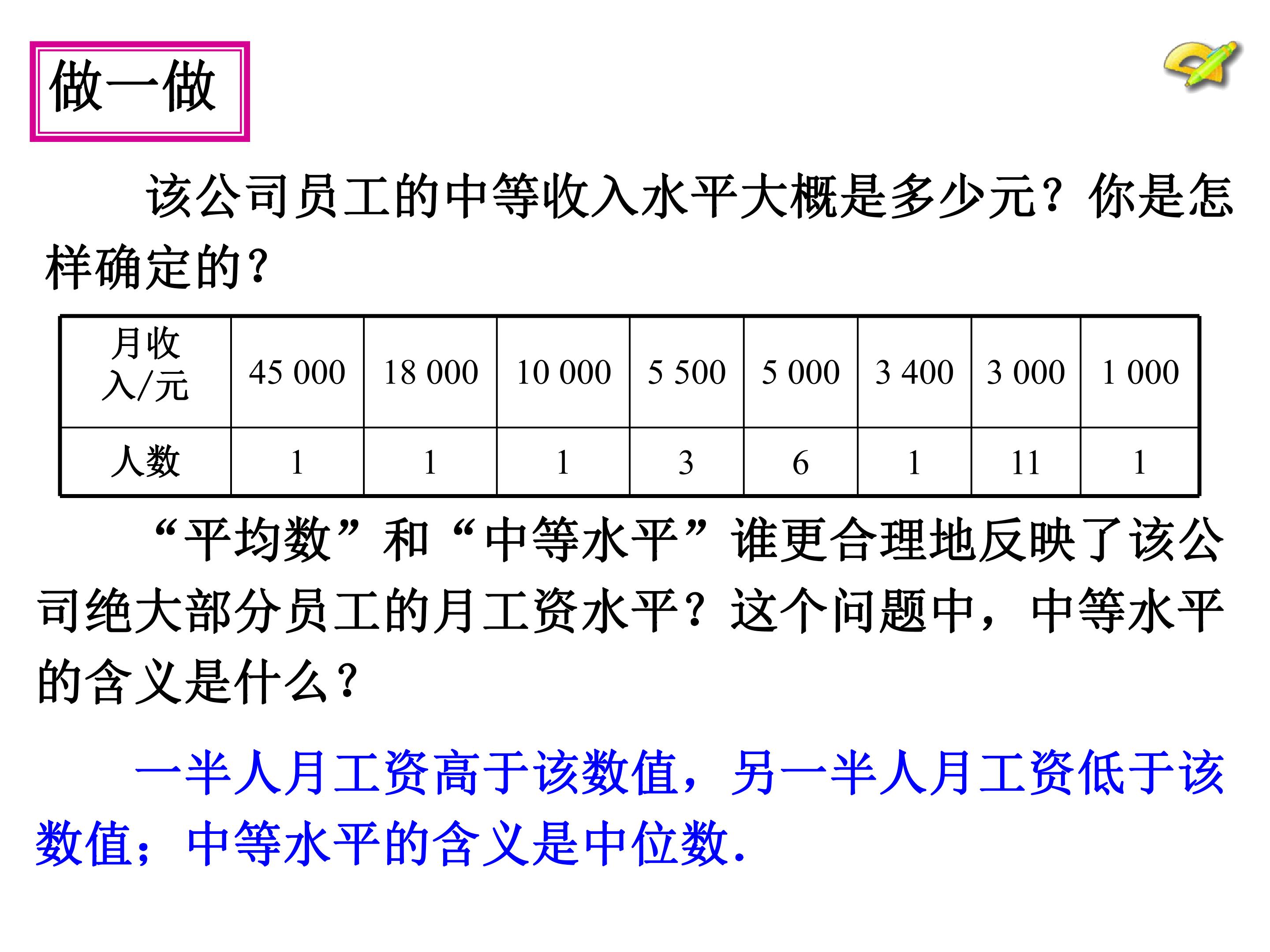 做一做

该公司员工的中等收入水平大概是多少元？你是怎样确定的？

| 月收入/元 | 45 000 | 18 000 | 10 000 | 5 500 | 5 000 | 3 400 | 3 000 | 1 000 |
|---|---|---|---|---|---|---|---|---|
| 人数 | 1 | 1 | 1 | 3 | 6 | 1 | 11 | 1 |

“平均数”和“中等水平”谁更合理地反映了该公司绝大部分员工的月工资水平？这个问题中，中等水平的含义是什么？

一半人月工资高于该数值，另一半人月工资低于该数值；中等水平的含义是中位数.